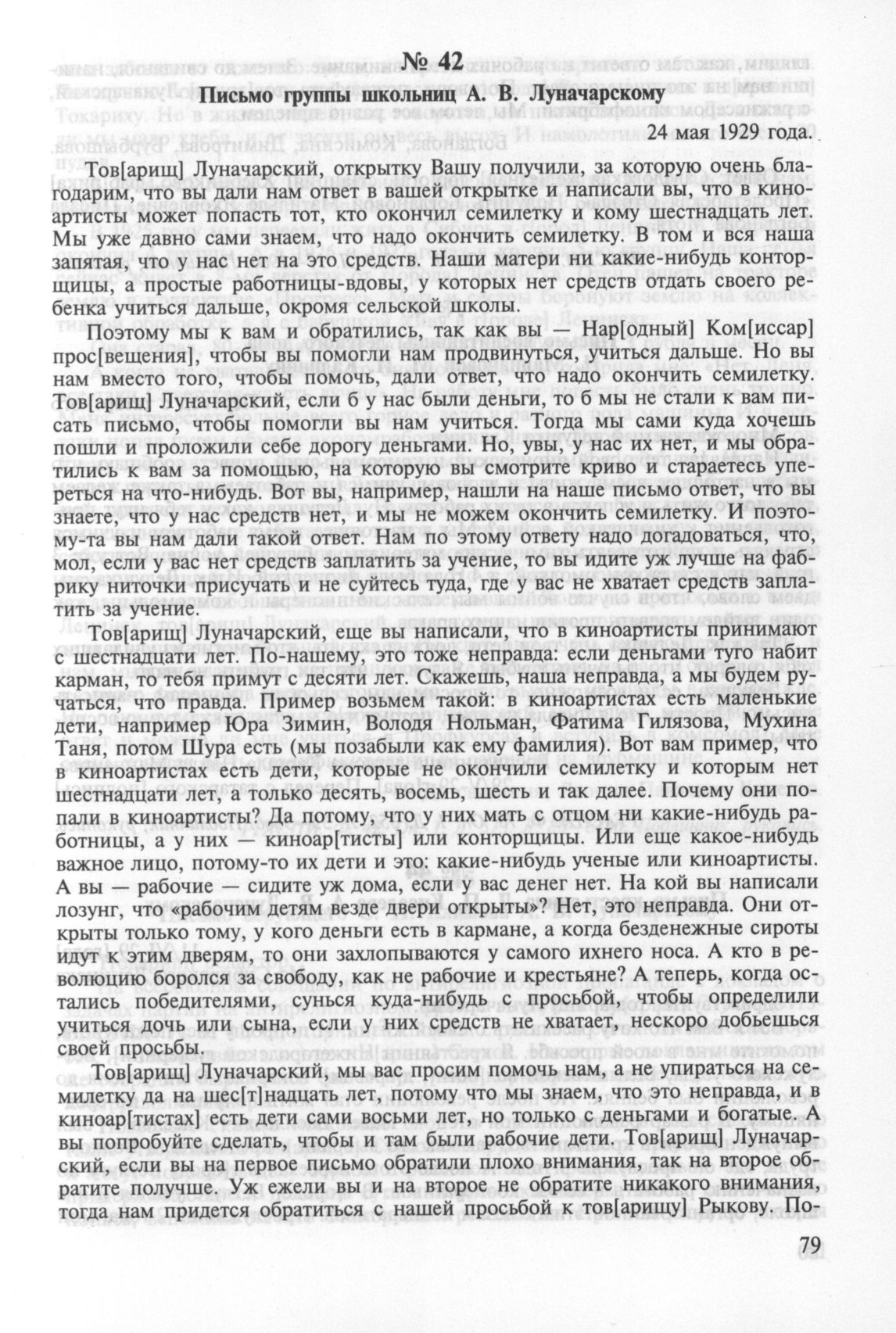 № 42

Письмо группы школьниц А. В. Луначарскому

24 мая 1929 года.

Тов[арищ] Луначарский, открытку Вашу получили, за которую очень благодарим, что вы дали нам ответ в вашей открытке и написали вы, что в киноартисты может попасть тот, кто окончил семилетку и кому шестнадцать лет. Мы уже давно сами знаем, что надо окончить семилетку. В том и вся наша запятая, что у нас нет на это средств. Наши матери ни какие-нибудь конторщицы, а простые работницы-вдовы, у которых нет средств отдать своего ребенка учиться дальше, окромя сельской школы.

Поэтому мы к вам и обратились, так как вы — Нар[одный] Ком[иссар] прос[вещения], чтобы вы помогли нам продвинуться, учиться дальше. Но вы нам вместо того, чтобы помочь, дали ответ, что надо окончить семилетку. Тов[арищ] Луначарский, если б у нас были деньги, то б мы не стали к вам писать письмо, чтобы помогли вы нам учиться. Тогда мы сами куда хочешь пошли и проложили себе дорогу деньгами. Но, увы, у нас их нет, и мы обратились к вам за помощью, на которую вы смотрите криво и стараетесь упереться на что-нибудь. Вот вы, например, нашли на наше письмо ответ, что вы знаете, что у нас средств нет, и мы не можем окончить семилетку. И поэтому-та вы нам дали такой ответ. Нам по этому ответу надо догадоваться, что, мол, если у вас нет средств заплатить за учение, то вы идите уж лучше на фабрику ниточки присучать и не суйтесь туда, где у вас не хватает средств заплатить за учение.

Тов[арищ] Луначарский, еще вы написали, что в киноартисты принимают с шестнадцати лет. По-нашему, это тоже неправда: если деньгами туго набит карман, то тебя примут с десяти лет. Скажешь, наша неправда, а мы будем ручаться, что правда. Пример возьмем такой: в киноартистах есть маленькие дети, например Юра Зимин, Володя Нольман, Фатима Гилязова, Мухина Таня, потом Шура есть (мы позабыли как ему фамилия). Вот вам пример, что в киноартистах есть дети, которые не окончили семилетку и которым нет шестнадцати лет, а только десять, восемь, шесть и так далее. Почему они попали в киноартисты? Да потому, что у них мать с отцом ни какие-нибудь работницы, а у них — киноар[тисты] или конторщицы. Или еще какое-нибудь важное лицо, потому-то их дети и это: какие-нибудь ученые или киноартисты. А вы — рабочие — сидите уж дома, если у вас денег нет. На кой вы написали лозунг, что «рабочим детям везде двери открыты»? Нет, это неправда. Они открыты только тому, у кого деньги есть в кармане, а когда безденежные сироты идут к этим дверям, то они захлопываются у самого ихнего носа. А кто в революцию боролся за свободу, как не рабочие и крестьяне? А теперь, когда остались победителями, сунься куда-нибудь с просьбой, чтобы определили учиться дочь или сына, если у них средств не хватает, нескоро добьешься своей просьбы.

Тов[арищ] Луначарский, мы вас просим помочь нам, а не упираться на семилетку да на шес[т]надцать лет, потому что мы знаем, что это неправда, и в киноар[тистах] есть дети сами восьми лет, но только с деньгами и богатые. А вы попробуйте сделать, чтобы и там были рабочие дети. Тов[арищ] Луначарский, если вы на первое письмо обратили плохо внимания, так на второе обратите получше. Уж ежели вы и на второе не обратите никакого внимания, тогда нам придется обратиться с нашей просьбой к тов[арищу] Рыкову. По-

79